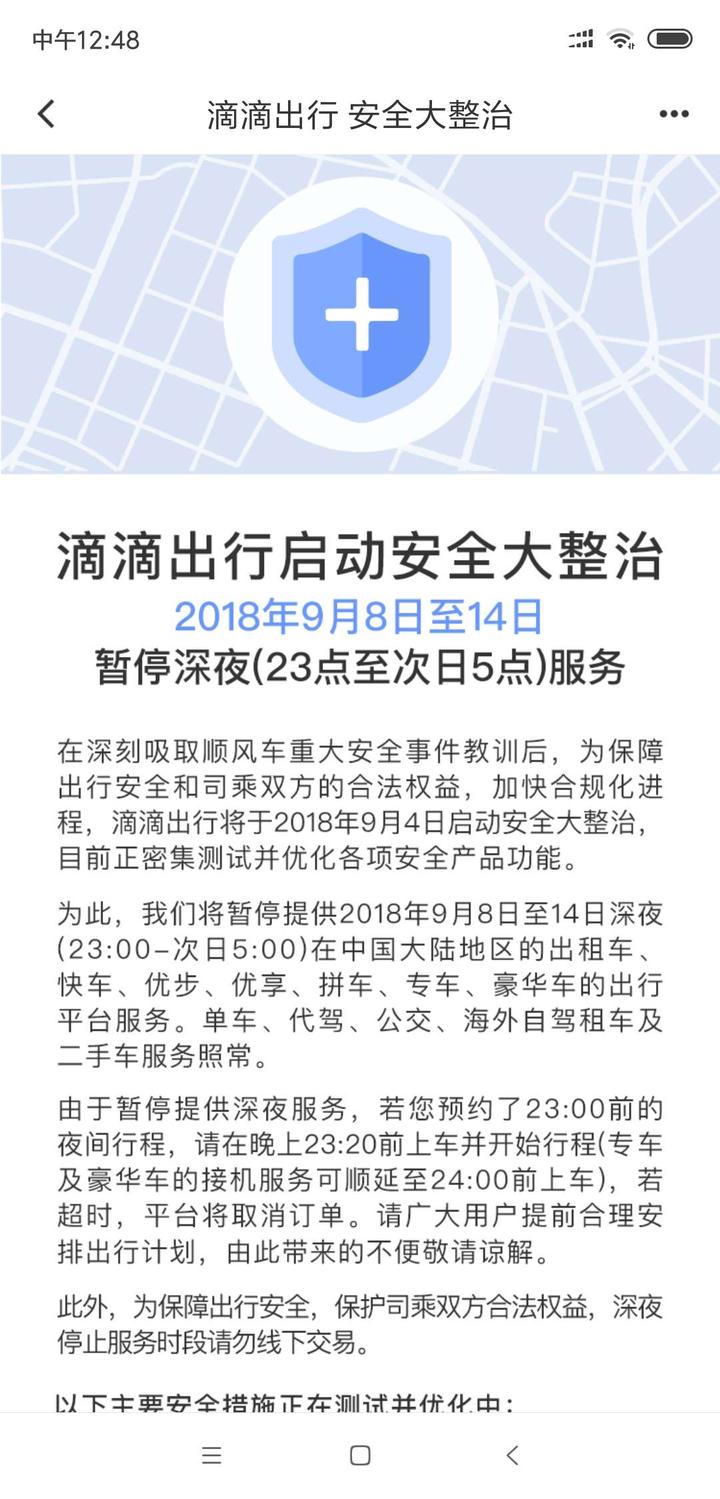 中午12:48

滴滴出行 安全大整治

滴滴出行启动安全大整治
2018年9月8日至14日
暂停深夜(23点至次日5点)服务

在深刻吸取顺风车重大安全事件教训后，为保障出行安全和司乘双方的合法权益，加快合规化进程，滴滴出行将于2018年9月4日启动安全大整治，目前正密集测试并优化各项安全产品功能。

为此，我们将暂停提供2018年9月8日至14日深夜(23:00-次日5:00)在中国大陆地区的出租车、快车、优步、优享、拼车、专车、豪华车的出行平台服务。单车、代驾、公交、海外自驾租车及二手车服务照常。

由于暂停提供深夜服务，若您预约了23:00前的夜间行程，请在晚上23:20前上车并开始行程(专车及豪华车的接机服务可顺延至24:00前上车)，若超时，平台将取消订单。请广大用户提前合理安排出行计划，由此带来的不便敬请谅解。

此外，为保障出行安全，保护司乘双方合法权益，深夜停止服务时段请勿线下交易。

以下主要安全措施正在测试并优化中：